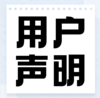 用户
声明